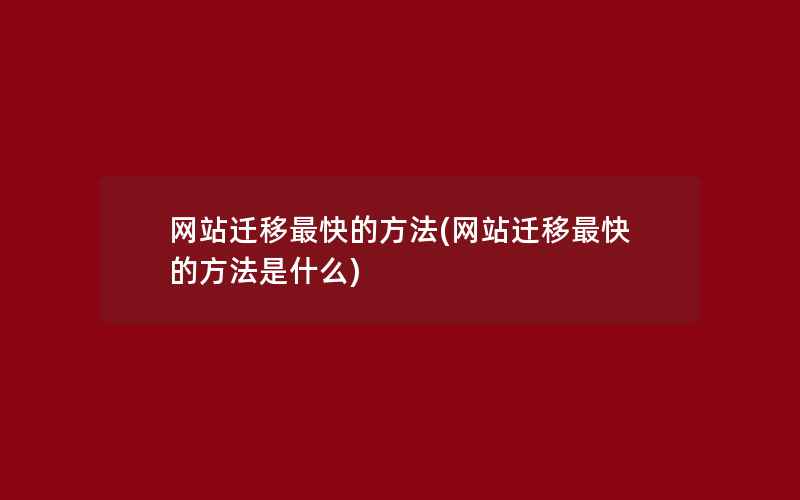 网站迁移最快的方法(网站迁移最快的方法是什么)